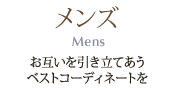 メンズ

Mens

お互いを引き立てあう
ベストコーディネートを